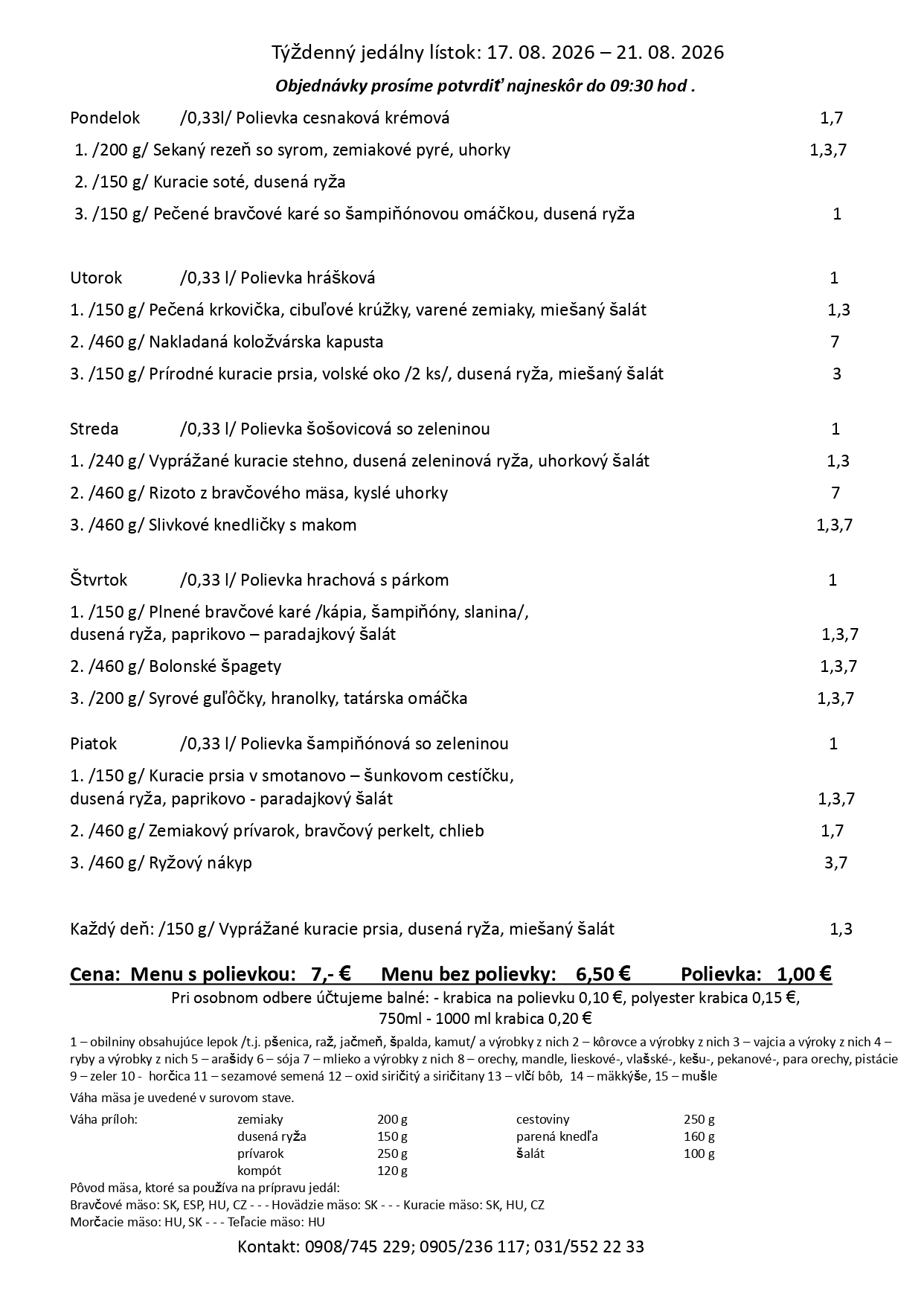 Týždenný jedálny lístok: 17. 08. 2026 – 21. 08. 2026

Objednávky prosíme potvrdiť najneskôr do 09:30 hod .

Pondelok /0,33l/ Polievka cesnaková krémová 1,7

1. /200 g/ Sekaný rezeň so syrom, zemiakové pyré, uhorky 1,3,7

2. /150 g/ Kuracie soté, dusená ryža

3. /150 g/ Pečené bravčové karé so šampiňónovou omáčkou, dusená ryža 1

Utorok /0,33 l/ Polievka hrášková 1

1. /150 g/ Pečená krkovička, cibuľové krúžky, varené zemiaky, miešaný šalát 1,3

2. /460 g/ Nakladaná koložvárska kapusta 7

3. /150 g/ Prírodné kuracie prsia, volské oko /2 ks/, dusená ryža, miešaný šalát 3

Streda /0,33 l/ Polievka šošovicová so zeleninou 1

1. /240 g/ Vyprážané kuracie stehno, dusená zeleninová ryža, uhorkový šalát 1,3

2. /460 g/ Rizoto z bravčového mäsa, kyslé uhorky 7

3. /460 g/ Slivkové knedličky s makom 1,3,7

Štvrtok /0,33 l/ Polievka hrachová s párkom 1

1. /150 g/ Plnené bravčové karé /kápia, šampiňóny, slanina/, dusená ryža, paprikovo – paradajkový šalát 1,3,7

2. /460 g/ Bolonské špagety 1,3,7

3. /200 g/ Syrové guľôčky, hranolky, tatárska omáčka 1,3,7

Piatok /0,33 l/ Polievka šampiňónová so zeleninou 1

1. /150 g/ Kuracie prsia v smotanovo – šunkovom cestíčku, dusená ryža, paprikovo - paradajkový šalát 1,3,7

2. /460 g/ Zemiakový prívarok, bravčový perkelt, chlieb 1,7

3. /460 g/ Ryžový nákyp 3,7

Každý deň: /150 g/ Vyprážané kuracie prsia, dusená ryža, miešaný šalát 1,3

Cena: Menu s polievkou: 7,- € Menu bez polievky: 6,50 € Polievka: 1,00 €

Pri osobnom odbere účtujeme balné: - krabica na polievku 0,10 €, polyester krabica 0,15 €, 750ml - 1000 ml krabica 0,20 €

1 – obilniny obsahujúce lepok /t.j. pšenica, raž, jačmeň, špalda, kamut/ a výrobky z nich 2 – kôrovce a výrobky z nich 3 – vajcia a výroky z nich 4 – ryby a výrobky z nich 5 – arašidy 6 – sója 7 – mlieko a výrobky z nich 8 – orechy, mandle, lieskové-, vlašské-, kešu-, pekanové-, para orechy, pistácie 9 – zeler 10 - horčica 11 – sezamové semená 12 – oxid siričitý a siričitany 13 – vlčí bôb, 14 – mäkkýše, 15 – mušle

Váha mäsa je uvedené v surovom stave.

| Váha príloh: | zemiaky | 200 g | cestoviny | 250 g |
|---|---|---|---|---|
| | dusená ryža | 150 g | parená knedľa | 160 g |
| | prívarok | 250 g | šalát | 100 g |
| | kompót | 120 g | | |

Pôvod mäsa, ktoré sa používa na prípravu jedál:
Bravčové mäso: SK, ESP, HU, CZ - - - Hovädzie mäso: SK - - - Kuracie mäso: SK, HU, CZ
Morčacie mäso: HU, SK - - - Teľacie mäso: HU

Kontakt: 0908/745 229; 0905/236 117; 031/552 22 33